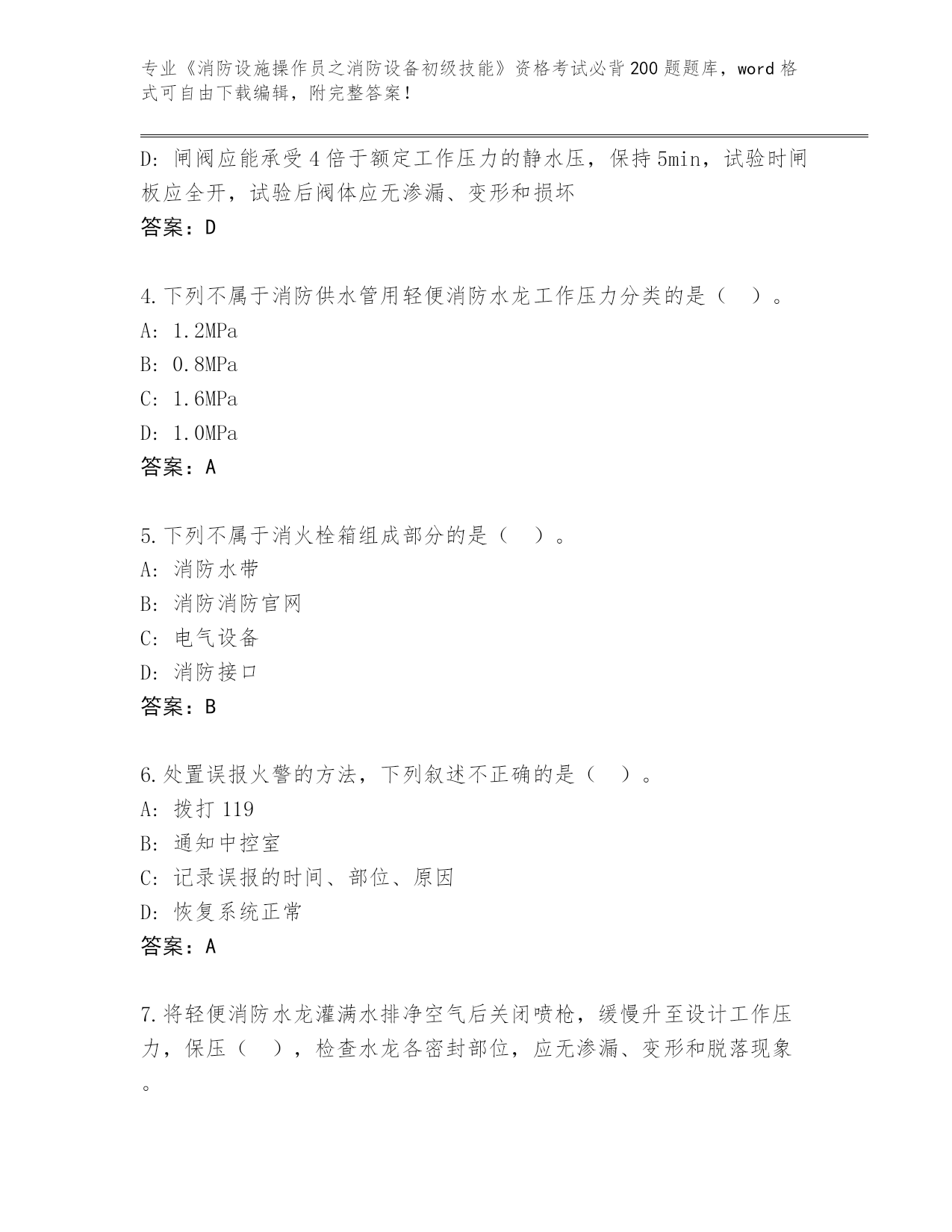 专业《消防设施操作员之消防设备初级技能》资格考试必背200题题库，word格式可自由下载编辑，附完整答案！

D: 闸阀应能承受4倍于额定工作压力的静水压，保持5min，试验时闸板应全开，试验后阀体应无渗漏、变形和损坏
答案：D

4.下列不属于消防供水管用轻便消防水龙工作压力分类的是（　）。
A: 1.2MPa
B: 0.8MPa
C: 1.6MPa
D: 1.0MPa
答案：A

5.下列不属于消火栓箱组成部分的是（　）。
A: 消防水带
B: 消防消防官网
C: 电气设备
D: 消防接口
答案：B

6.处置误报火警的方法，下列叙述不正确的是（　）。
A: 拨打119
B: 通知中控室
C: 记录误报的时间、部位、原因
D: 恢复系统正常
答案：A

7.将轻便消防水龙灌满水排净空气后关闭喷枪，缓慢升至设计工作压力，保压（　），检查水龙各密封部位，应无渗漏、变形和脱落现象。